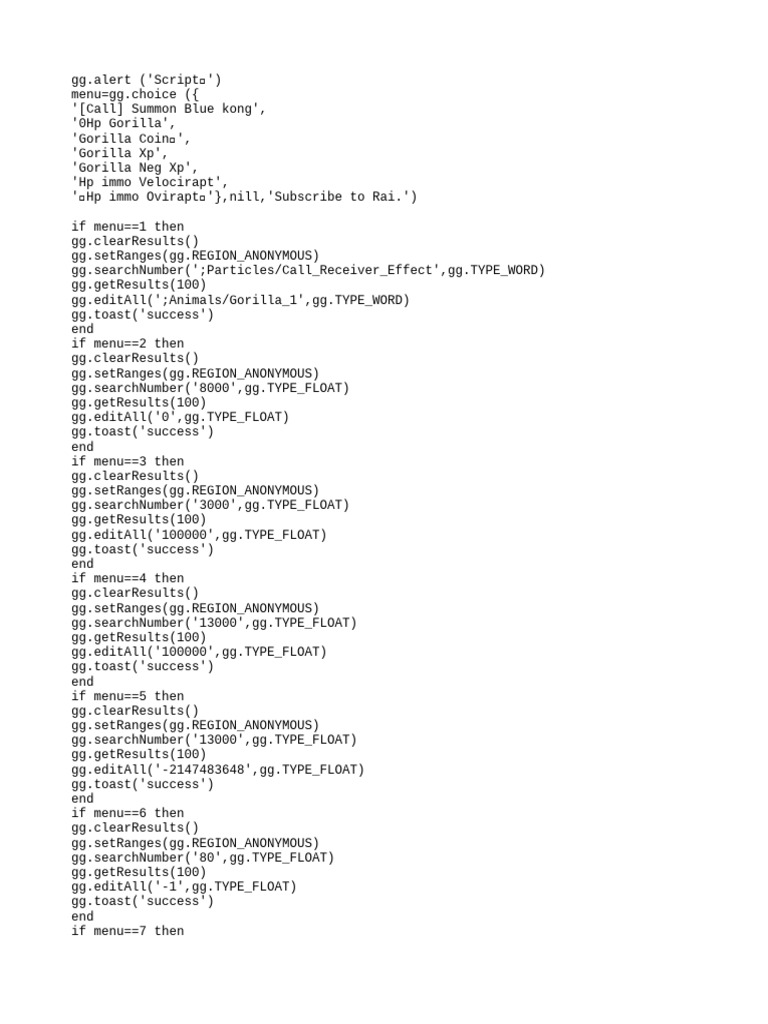 gg.alert ('Script▫')
menu=gg.choice ({
'[Call] Summon Blue kong',
'0Hp Gorilla',
'Gorilla Coin▫',
'Gorilla Xp',
'Gorilla Neg Xp',
'Hp immo Velocirapt',
'▫Hp immo Ovirapt▫'},nill,'Subscribe to Rai.')

if menu==1 then
gg.clearResults()
gg.setRanges(gg.REGION_ANONYMOUS)
gg.searchNumber(';Particles/Call_Receiver_Effect',gg.TYPE_WORD)
gg.getResults(100)
gg.editAll(';Animals/Gorilla_1',gg.TYPE_WORD)
gg.toast('success')
end
if menu==2 then
gg.clearResults()
gg.setRanges(gg.REGION_ANONYMOUS)
gg.searchNumber('8000',gg.TYPE_FLOAT)
gg.getResults(100)
gg.editAll('0',gg.TYPE_FLOAT)
gg.toast('success')
end
if menu==3 then
gg.clearResults()
gg.setRanges(gg.REGION_ANONYMOUS)
gg.searchNumber('3000',gg.TYPE_FLOAT)
gg.getResults(100)
gg.editAll('100000',gg.TYPE_FLOAT)
gg.toast('success')
end
if menu==4 then
gg.clearResults()
gg.setRanges(gg.REGION_ANONYMOUS)
gg.searchNumber('13000',gg.TYPE_FLOAT)
gg.getResults(100)
gg.editAll('100000',gg.TYPE_FLOAT)
gg.toast('success')
end
if menu==5 then
gg.clearResults()
gg.setRanges(gg.REGION_ANONYMOUS)
gg.searchNumber('13000',gg.TYPE_FLOAT)
gg.getResults(100)
gg.editAll('-2147483648',gg.TYPE_FLOAT)
gg.toast('success')
end
if menu==6 then
gg.clearResults()
gg.setRanges(gg.REGION_ANONYMOUS)
gg.searchNumber('80',gg.TYPE_FLOAT)
gg.getResults(100)
gg.editAll('-1',gg.TYPE_FLOAT)
gg.toast('success')
end
if menu==7 then